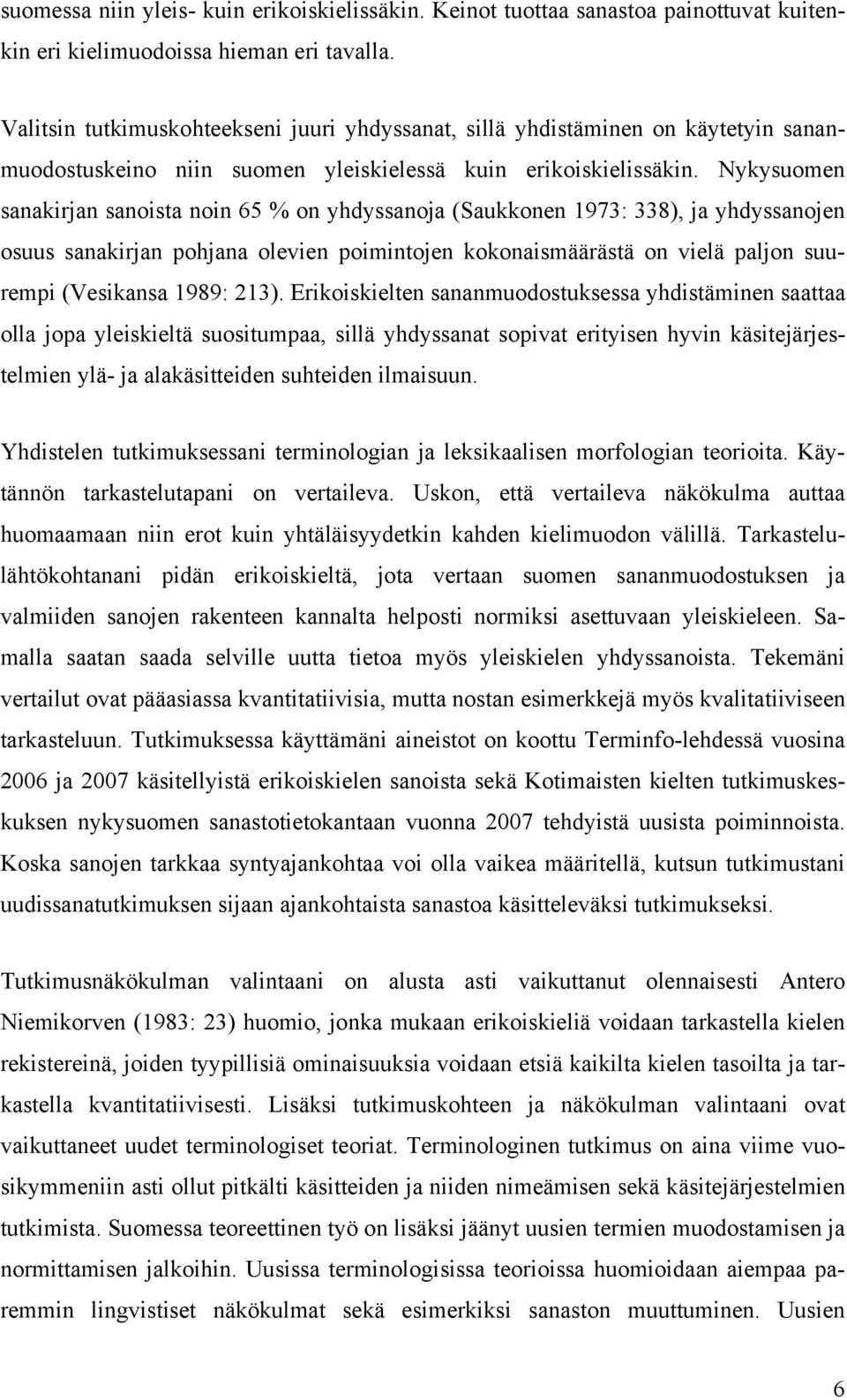 suomessa niin yleis- kuin erikoiskielissäkin. Keinot tuottaa sanastoa painottuvat kuitenkin eri kielimuodoissa hieman eri tavalla.

Valitsin tutkimuskohteekseni juuri yhdyssanat, sillä yhdistäminen on käytetyin sananmuodostuskeino niin suomen yleiskielessä kuin erikoiskielissäkin. Nykysuomen sanakirjan sanoista noin 65 % on yhdyssanoja (Saukkonen 1973: 338), ja yhdyssanojen osuus sanakirjan pohjana olevien poimintojen kokonaismäärästä on vielä paljon suurempi (Vesikansa 1989: 213). Erikoiskielten sananmuodostuksessa yhdistäminen saattaa olla jopa yleiskieltä suositumpaa, sillä yhdyssanat sopivat erityisen hyvin käsitejärjestelmien ylä- ja alakäsitteiden suhteiden ilmaisuun.

Yhdistelen tutkimuksessani terminologian ja leksikaalisen morfologian teorioita. Käytännön tarkastelutapani on vertaileva. Uskon, että vertaileva näkökulma auttaa huomaamaan niin erot kuin yhtäläisyydetkin kahden kielimuodon välillä. Tarkastelulähtökohtanani pidän erikoiskieltä, jota vertaan suomen sananmuodostuksen ja valmiiden sanojen rakenteen kannalta helposti normiksi asettuvaan yleiskieleen. Samalla saatan saada selville uutta tietoa myös yleiskielen yhdyssanoista. Tekemäni vertailut ovat pääasiassa kvantitatiivisia, mutta nostan esimerkkejä myös kvalitatiiviseen tarkasteluun. Tutkimuksessa käyttämäni aineistot on koottu Terminfo-lehdessä vuosina 2006 ja 2007 käsitellyistä erikoiskielen sanoista sekä Kotimaisten kielten tutkimuskeskuksen nykysuomen sanastotietokantaan vuonna 2007 tehdyistä uusista poiminnoista. Koska sanojen tarkkaa syntyajankohtaa voi olla vaikea määritellä, kutsun tutkimustani uudissanatutkimuksen sijaan ajankohtaista sanastoa käsitteleväksi tutkimukseksi.

Tutkimusnäkökulman valintaani on alusta asti vaikuttanut olennaisesti Antero Niemikorven (1983: 23) huomio, jonka mukaan erikoiskieliä voidaan tarkastella kielen rekistereinä, joiden tyypillisiä ominaisuuksia voidaan etsiä kaikilta kielen tasoilta ja tarkastella kvantitatiivisesti. Lisäksi tutkimuskohteen ja näkökulman valintaani ovat vaikuttaneet uudet terminologiset teoriat. Terminologinen tutkimus on aina viime vuosikymmeniin asti ollut pitkälti käsitteiden ja niiden nimeämisen sekä käsitejärjestelmien tutkimista. Suomessa teoreettinen työ on lisäksi jäänyt uusien termien muodostamisen ja normittamisen jalkoihin. Uusissa terminologisissa teorioissa huomioidaan aiempaa paremmin lingvistiset näkökulmat sekä esimerkiksi sanaston muuttuminen. Uusien

6